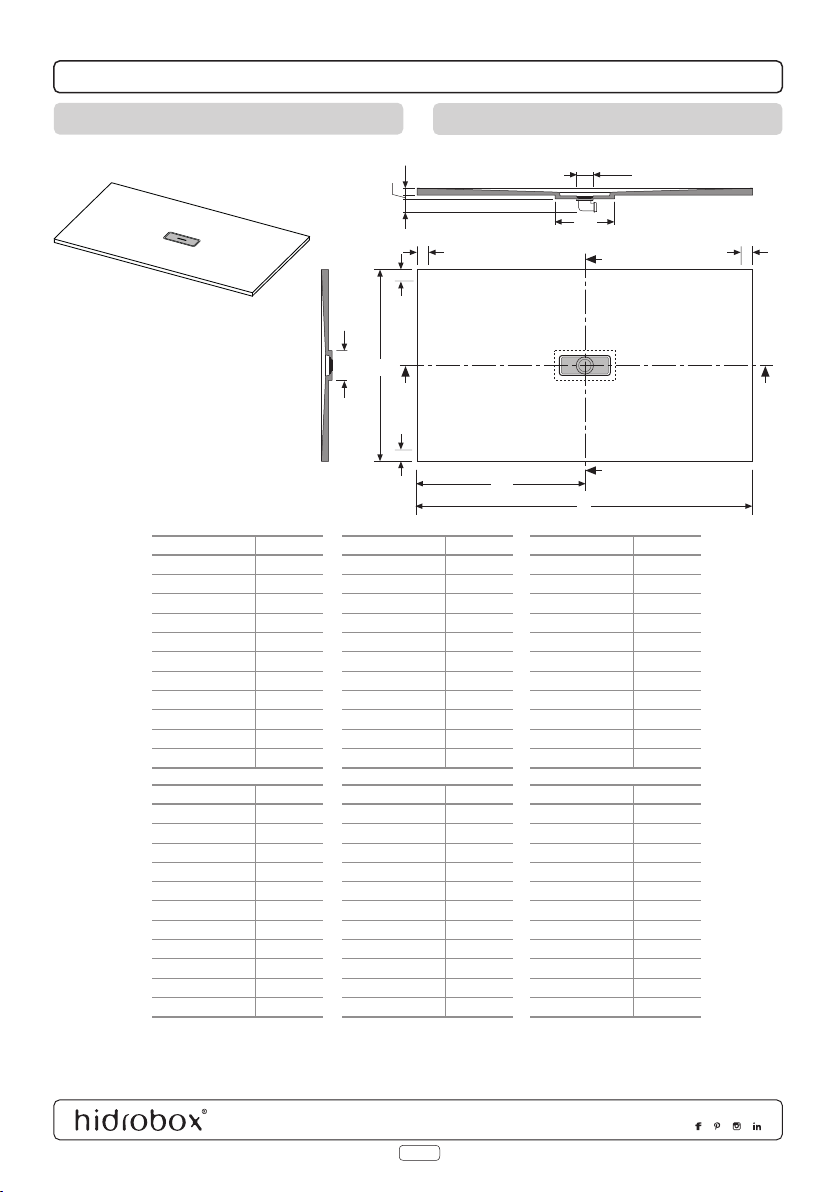 hidrobox®